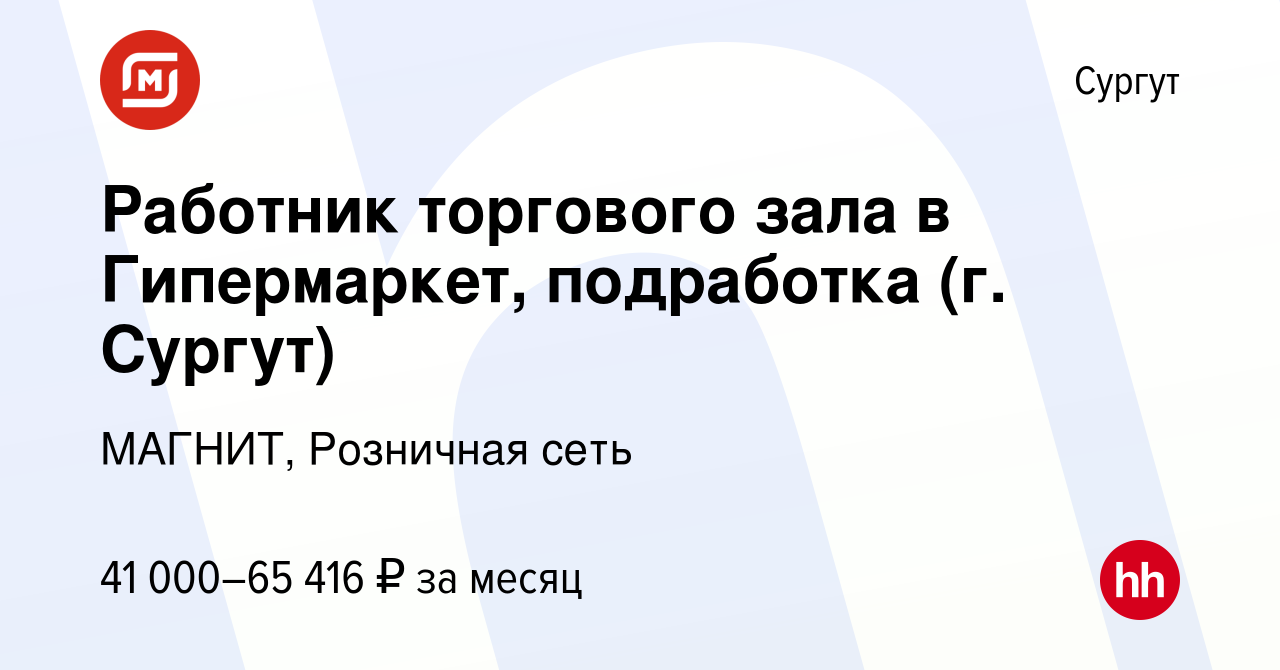 Сургут

Работник торгового зала в Гипермаркет, подработка (г. Сургут)

МАГНИТ, Розничная сеть

41 000–65 416 ₽ за месяц

hh